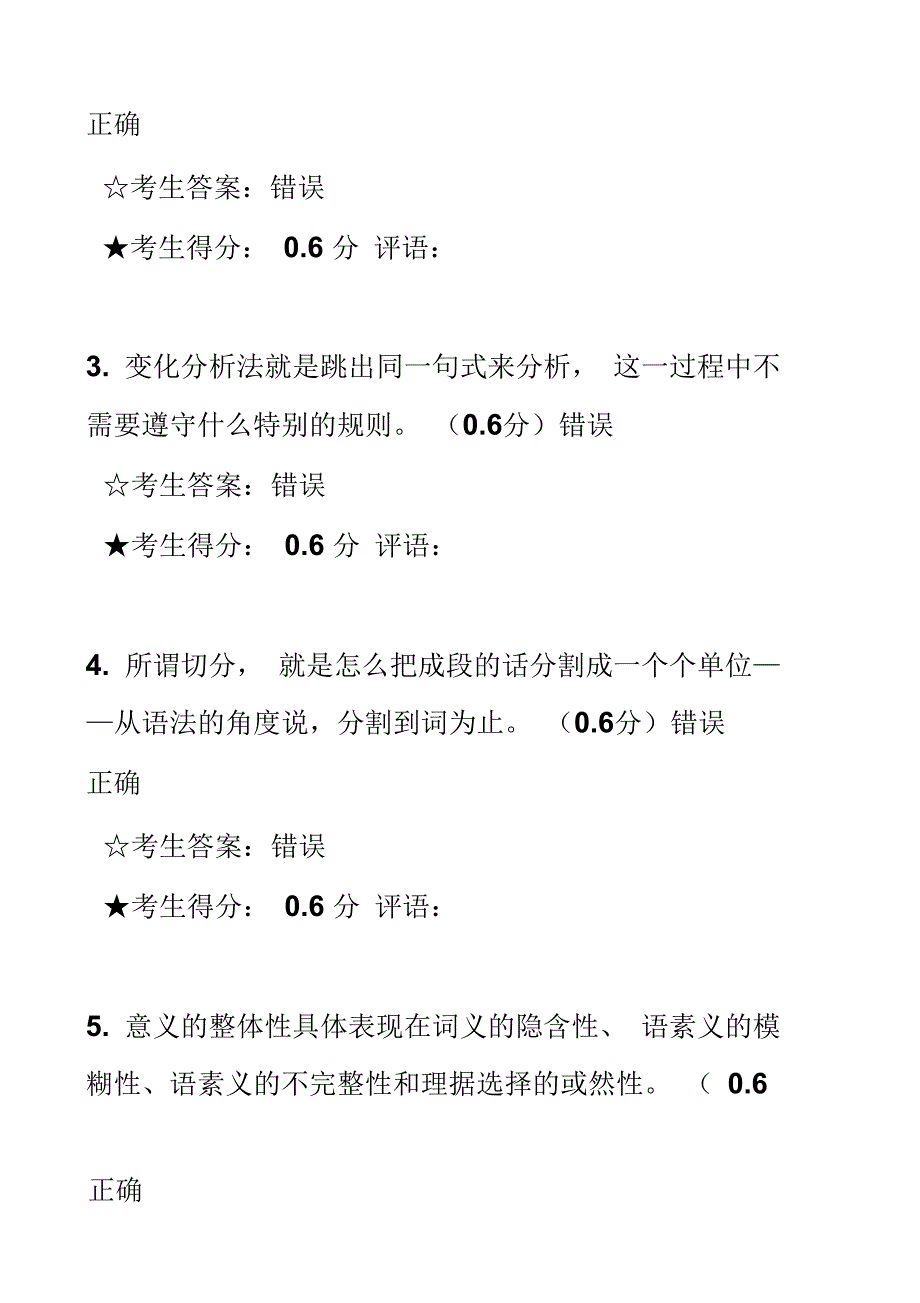 正确

☆考生答案：错误

★考生得分： 0.6 分 评语：

3. 变化分析法就是跳出同一句式来分析， 这一过程中不需要遵守什么特别的规则。 （0.6分）错误

☆考生答案：错误

★考生得分： 0.6 分 评语：

4. 所谓切分， 就是怎么把成段的话分割成一个个单位——从语法的角度说，分割到词为止。 （0.6分）错误

正确

☆考生答案：错误

★考生得分： 0.6 分 评语：

5. 意义的整体性具体表现在词义的隐含性、 语素义的模糊性、语素义的不完整性和理据选择的或然性。 （ 0.6

正确